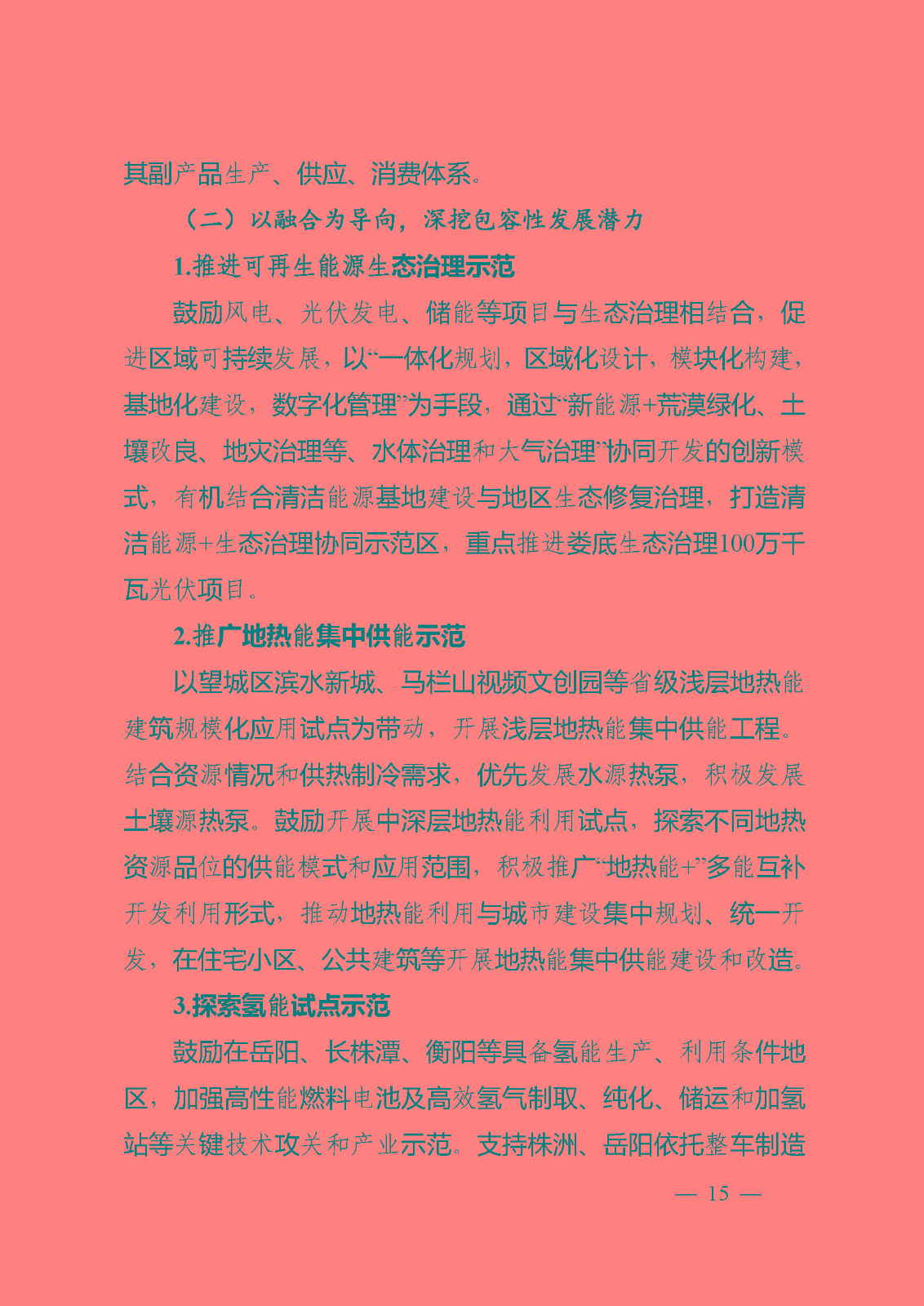 其副产品生产、供应、消费体系。

（二）以融合为导向，深挖包容性发展潜力

1.推进可再生能源生态治理示范

鼓励风电、光伏发电、储能等项目与生态治理相结合，促进区域可持续发展，以“一体化规划，区域化设计，模块化构建，基地化建设，数字化管理”为手段，通过“新能源+荒漠绿化、土壤改良、地灾治理等、水体治理和大气治理”协同开发的创新模式，有机结合清洁能源基地建设与地区生态修复治理，打造清洁能源+生态治理协同示范区，重点推进娄底生态治理100万千瓦光伏项目。

2.推广地热能集中供能示范

以望城区滨水新城、马栏山视频文创园等省级浅层地热能建筑规模化应用试点为带动，开展浅层地热能集中供能工程。结合资源情况和供热制冷需求，优先发展水源热泵，积极发展土壤源热泵。鼓励开展中深层地热能利用试点，探索不同地热资源品位的供能模式和应用范围，积极推广“地热能+”多能互补开发利用形式，推动地热能利用与城市建设集中规划、统一开发，在住宅小区、公共建筑等开展地热能集中供能建设和改造。

3.探索氢能试点示范

鼓励在岳阳、长株潭、衡阳等具备氢能生产、利用条件地区，加强高性能燃料电池及高效氢气制取、纯化、储运和加氢站等关键技术攻关和产业示范。支持株洲、岳阳依托整车制造

— 15 —